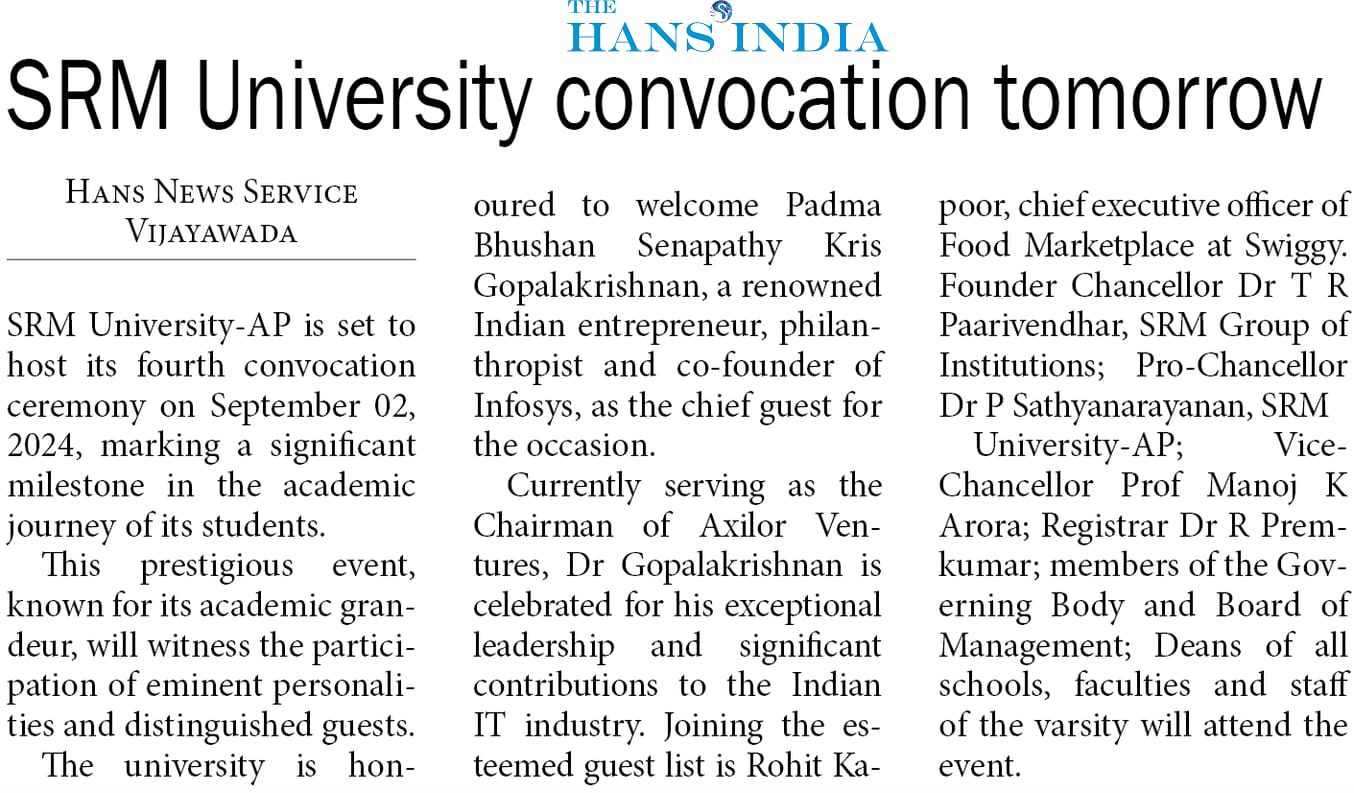 THE HANS INDIA

SRM University convocation tomorrow

HANS NEWS SERVICE
VIJAYAWADA

SRM University-AP is set to host its fourth convocation ceremony on September 02, 2024, marking a significant milestone in the academic journey of its students.

This prestigious event, known for its academic grandeur, will witness the participation of eminent personalities and distinguished guests.

The university is honoured to welcome Padma Bhushan Senapathy Kris Gopalakrishnan, a renowned Indian entrepreneur, philanthropist and co-founder of Infosys, as the chief guest for the occasion.

Currently serving as the Chairman of Axilor Ventures, Dr Gopalakrishnan is celebrated for his exceptional leadership and significant contributions to the Indian IT industry. Joining the esteemed guest list is Rohit Kapoor, chief executive officer of Food Marketplace at Swiggy. Founder Chancellor Dr T R Paarivendhar, SRM Group of Institutions; Pro-Chancellor Dr P Sathyanarayanan, SRM

University-AP; Vice-Chancellor Prof Manoj K Arora; Registrar Dr R Premkumar; members of the Governing Body and Board of Management; Deans of all schools, faculties and staff of the varsity will attend the event.